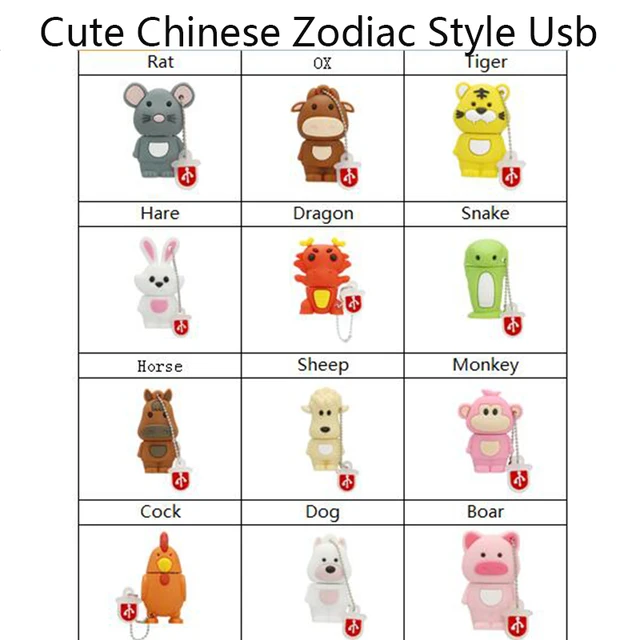 Cute Chinese Zodiac Style Usb

| Rat | OX | Tiger |
|---|---|---|
| | | |
| Hare | Dragon | Snake |
| | | |
| Horse | Sheep | Monkey |
| | | |
| Cock | Dog | Boar |
| | | |